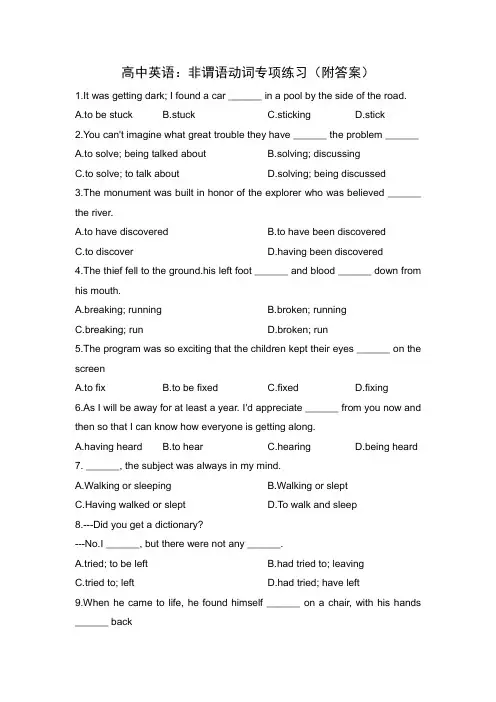 高中英语：非谓语动词专项练习（附答案）

1.It was getting dark; I found a car ______ in a pool by the side of the road.

A.to be stuck B.stuck C.sticking D.stick

2.You can't imagine what great trouble they have ______ the problem ______

A.to solve; being talked about B.solving; discussing

C.to solve; to talk about D.solving; being discussed

3.The monument was built in honor of the explorer who was believed ______ the river.

A.to have discovered B.to have been discovered

C.to discover D.having been discovered

4.The thief fell to the ground.his left foot ______ and blood ______ down from his mouth.

A.breaking; running B.broken; running

C.breaking; run D.broken; run

5.The program was so exciting that the children kept their eyes ______ on the screen

A.to fix B.to be fixed C.fixed D.fixing

6.As I will be away for at least a year. I'd appreciate ______ from you now and then so that I can know how everyone is getting along.

A.having heard B.to hear C.hearing D.being heard

7. ______, the subject was always in my mind.

A.Walking or sleeping B.Walking or slept

C.Having walked or slept D.To walk and sleep

8.---Did you get a dictionary?

---No.I ______, but there were not any ______.

A.tried; to be left B.had tried to; leaving

C.tried to; left D.had tried; have left

9.When he came to life, he found himself ______ on a chair, with his hands ______ back